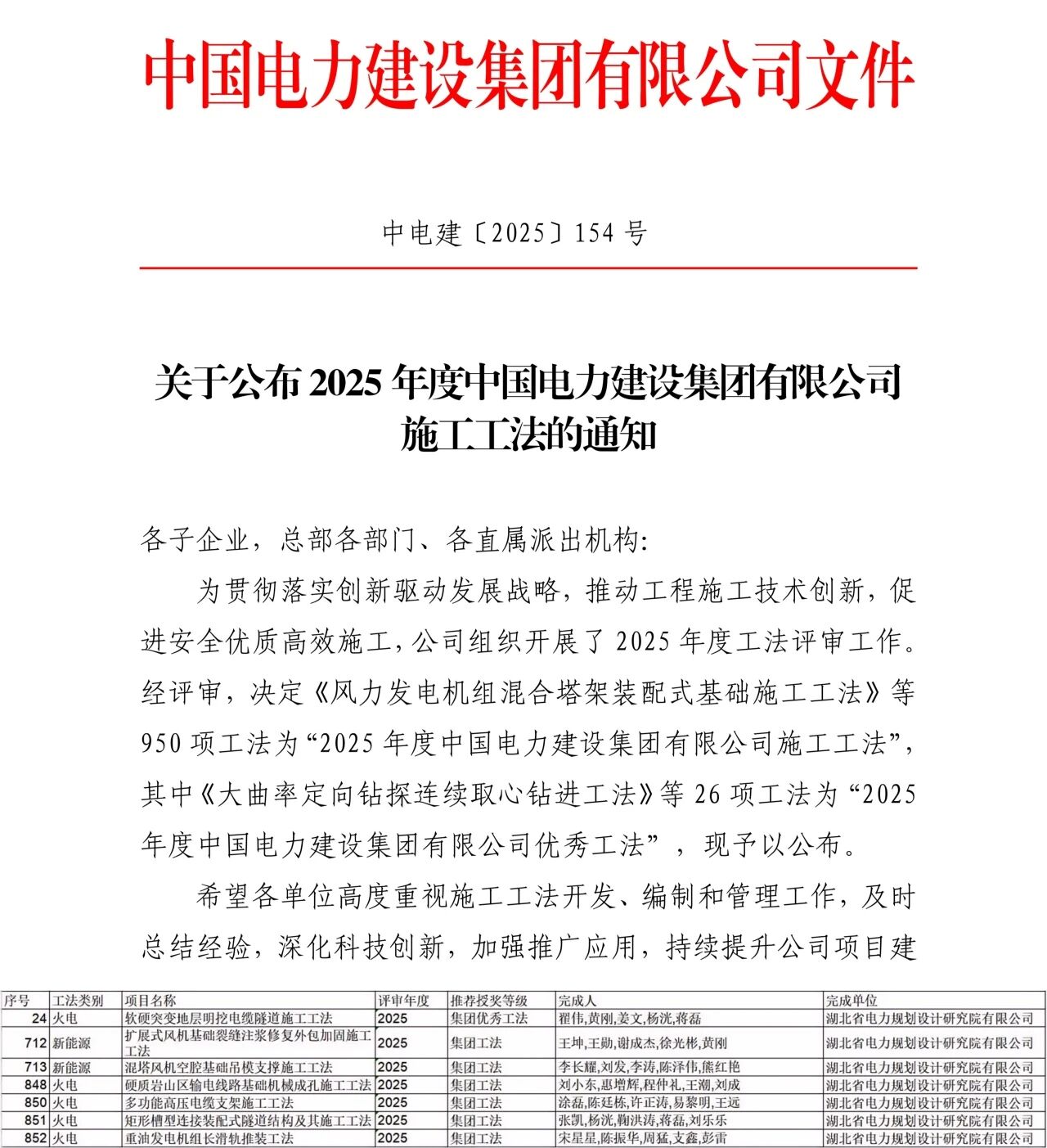 中国电力建设集团有限公司文件

中电建〔2025〕154 号

关于公布 2025 年度中国电力建设集团有限公司施工工法的通知

各子企业，总部各部门、各直属派出机构:

为贯彻落实创新驱动发展战略，推动工程施工技术创新，促进安全优质高效施工，公司组织开展了 2025 年度工法评审工作。经评审，决定《风力发电机组混合塔架装配式基础施工工法》等 950 项工法为“2025 年度中国电力建设集团有限公司施工工法”，其中《大曲率定向钻探连续取心钻进工法》等 26 项工法为“2025 年度中国电力建设集团有限公司优秀工法”，现予以公布。

希望各单位高度重视施工工法开发、编制和管理工作，及时总结经验，深化科技创新，加强推广应用，持续提升公司项目建

| 序号 | 工法类别 | 项目名称 | 评审年度 | 推荐授奖等级 | 完成人 | 完成单位 |
|---|---|---|---|---|---|---|
| 24 | 火电 | 软硬突变地层明挖电缆隧道施工工法 | 2025 | 集团优秀工法 | 翟伟,黄刚,姜文,杨洸,蒋磊 | 湖北省电力规划设计研究院有限公司 |
| 712 | 新能源 | 扩展式风机基础裂缝注浆修复外包加固施工工法 | 2025 | 集团工法 | 王坤,王勋,谢成杰,徐光彬,黄刚 | 湖北省电力规划设计研究院有限公司 |
| 713 | 新能源 | 混塔风机空腔基础吊模支撑施工工法 | 2025 | 集团工法 | 李长耀,刘发,李涛,陈泽伟,熊红艳 | 湖北省电力规划设计研究院有限公司 |
| 848 | 火电 | 硬质岩山区输电线路基础机械成孔施工工法 | 2025 | 集团工法 | 刘小东,惠增辉,程仲礼,王潮,刘成 | 湖北省电力规划设计研究院有限公司 |
| 850 | 火电 | 多功能高压电缆支架施工工法 | 2025 | 集团工法 | 涂磊,陈廷栋,许正涛,易黎明,王远 | 湖北省电力规划设计研究院有限公司 |
| 851 | 火电 | 矩形槽型连接装配式隧道结构及其施工工法 | 2025 | 集团工法 | 张凯,杨洸,鞠洪涛,蒋磊,刘乐乐 | 湖北省电力规划设计研究院有限公司 |
| 852 | 火电 | 重油发电机组长滑轨推装工法 | 2025 | 集团工法 | 宋星星,陈振华,周猛,支鑫,彭雷 | 湖北省电力规划设计研究院有限公司 |